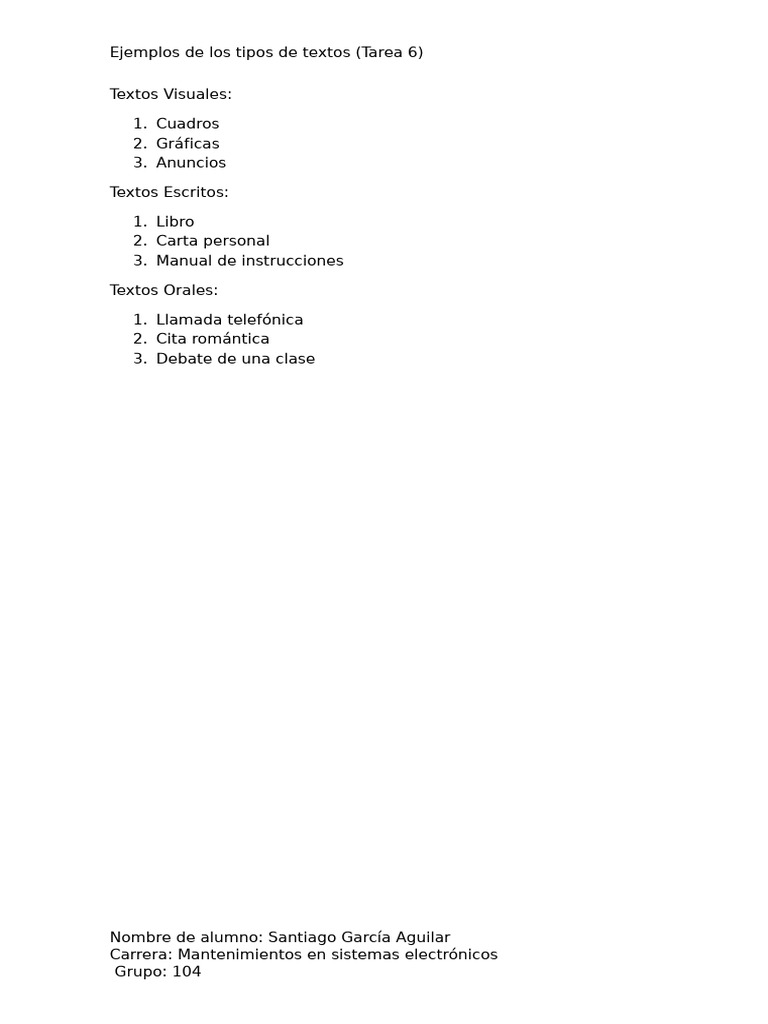 Ejemplos de los tipos de textos (Tarea 6)

Textos Visuales:

1. Cuadros
2. Gráficas
3. Anuncios

Textos Escritos:

1. Libro
2. Carta personal
3. Manual de instrucciones

Textos Orales:

1. Llamada telefónica
2. Cita romántica
3. Debate de una clase

Nombre de alumno: Santiago García Aguilar
Carrera: Mantenimientos en sistemas electrónicos
Grupo: 104